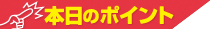 本日のポイント